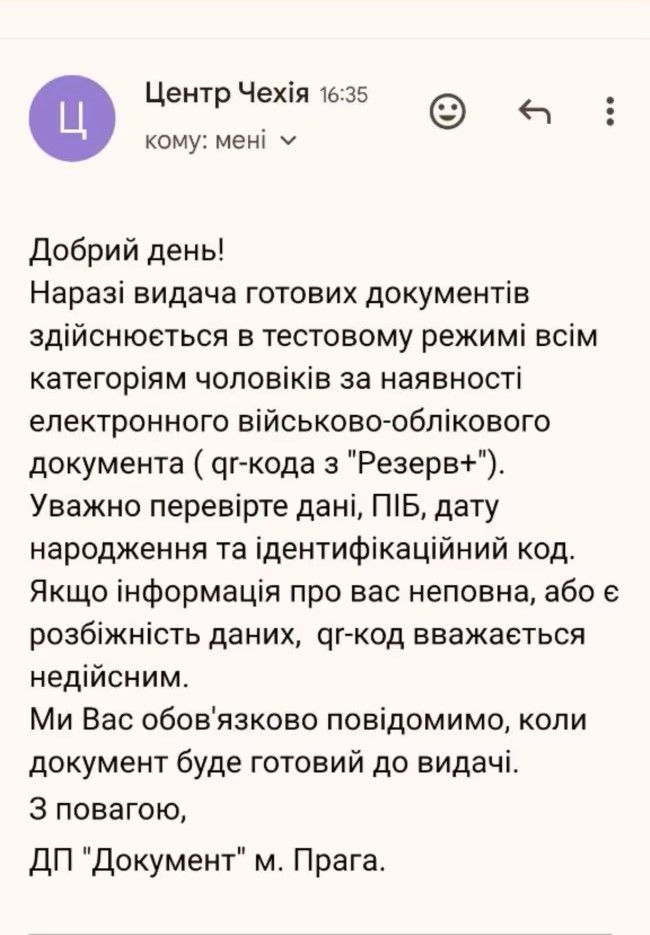 Ц

Центр Чехія 16:35
кому: мені

Добрий день!
Наразі видача готових документів здійснюється в тестовому режимі всім категоріям чоловіків за наявності електронного військово-облікового документа ( qr-кода з "Резерв+").
Уважно перевірте дані, ПІБ, дату народження та ідентифікаційний код.
Якщо інформація про вас неповна, або є розбіжність даних, qr-код вважається недійсним.
Ми Вас обов'язково повідомимо, коли документ буде готовий до видачі.
З повагою,
ДП "Документ" м. Прага.